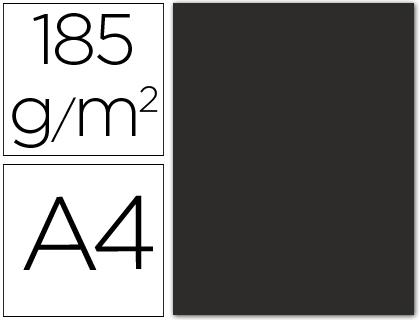 185
$g/m^2$

A4